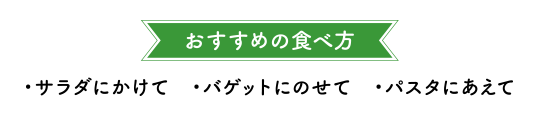 おすすめの食べ方

・サラダにかけて　・バゲットにのせて　・パスタにあえて